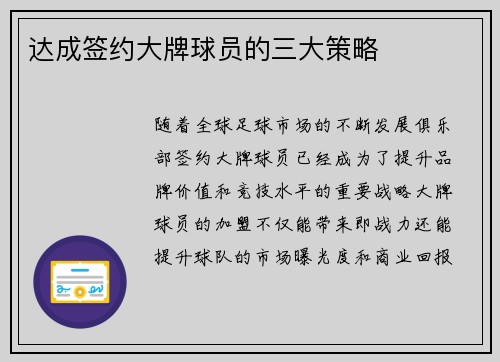 达成签约大牌球员的三大策略

随着全球足球市场的不断发展俱乐部签约大牌球员已经成为了提升品牌价值和竞技水平的重要战略大牌球员的加盟不仅能带来即战力还能提升球队的市场曝光度和商业回报